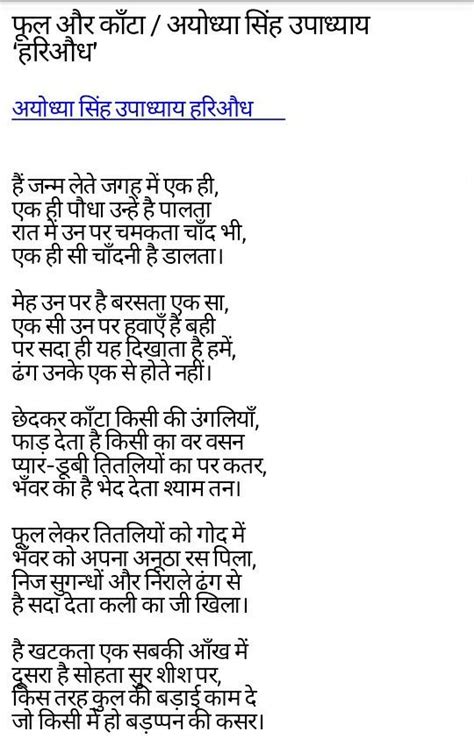 फूल और काँटा / अयोध्या सिंह उपाध्याय 'हरिऔध'

अयोध्या सिंह उपाध्याय हरिऔध

हैं जन्म लेते जगह में एक ही,
एक ही पौधा उन्हें है पालता
रात में उन पर चमकता चाँद भी,
एक ही सी चाँदनी है डालता।

मेह उन पर है बरसता एक सा,
एक सी उन पर हवाएँ हैं बही
पर सदा ही यह दिखाता है हमें,
ढंग उनके एक से होते नहीं।

छेदकर काँटा किसी की उंगलियाँ,
फाड़ देता है किसी का वर वसन
प्यार-डूबी तितलियों का पर कतर,
भँवर का है भेद देता श्याम तन।

फूल लेकर तितलियों को गोद में
भँवर को अपना अनूठा रस पिला,
निज सुगन्धों और निराले ढंग से
है सदा देता कली का जी खिला।

है खटकता एक सबकी आँख में
दूसरा है सोहता सुर शीश पर,
किस तरह कुल की बड़ाई काम दे
जो किसी में हो बड़प्पन की कसर।